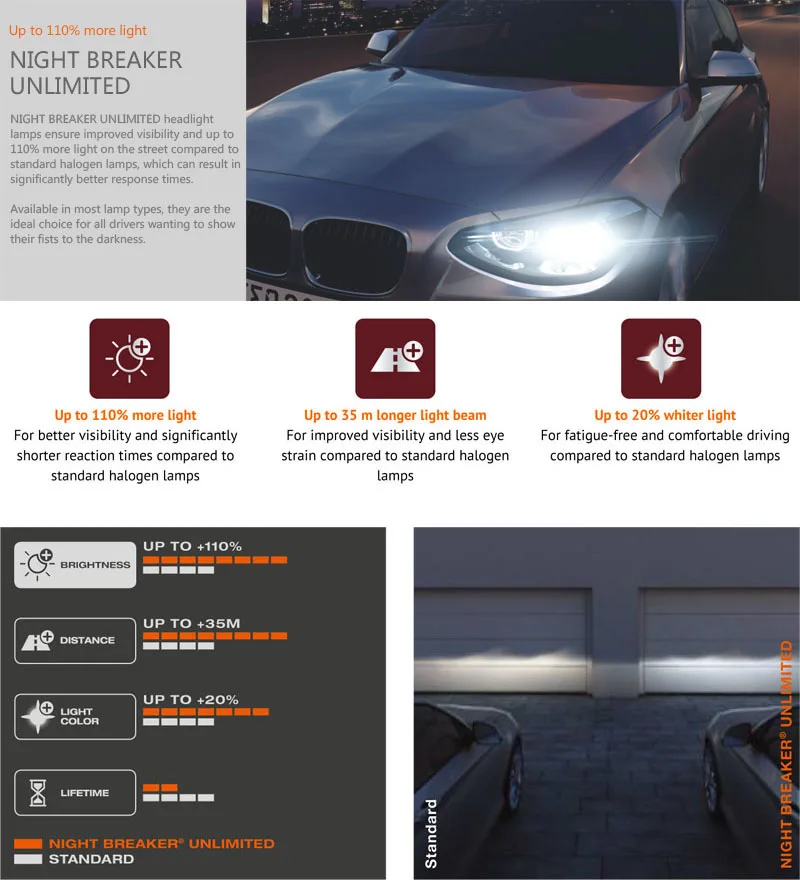 Up to 110% more light

NIGHT BREAKER UNLIMITED

NIGHT BREAKER UNLIMITED headlight lamps ensure improved visibility and up to 110% more light on the street compared to standard halogen lamps, which can result in significantly better response times.

Available in most lamp types, they are the ideal choice for all drivers wanting to show their fists to the darkness.

Up to 110% more light
For better visibility and significantly shorter reaction times compared to standard halogen lamps

Up to 35 m longer light beam
For improved visibility and less eye strain compared to standard halogen lamps

Up to 20% whiter light
For fatigue-free and comfortable driving compared to standard halogen lamps

BRIGHTNESS
UP TO +110%

DISTANCE
UP TO +35M

LIGHT COLOR
UP TO +20%

LIFETIME

NIGHT BREAKER® UNLIMITED
STANDARD

Standard

NIGHT BREAKER® UNLIMITED